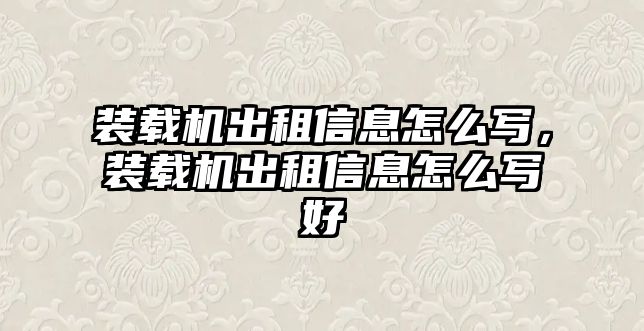 装载机出租信息怎么写，装载机出租信息怎么写好